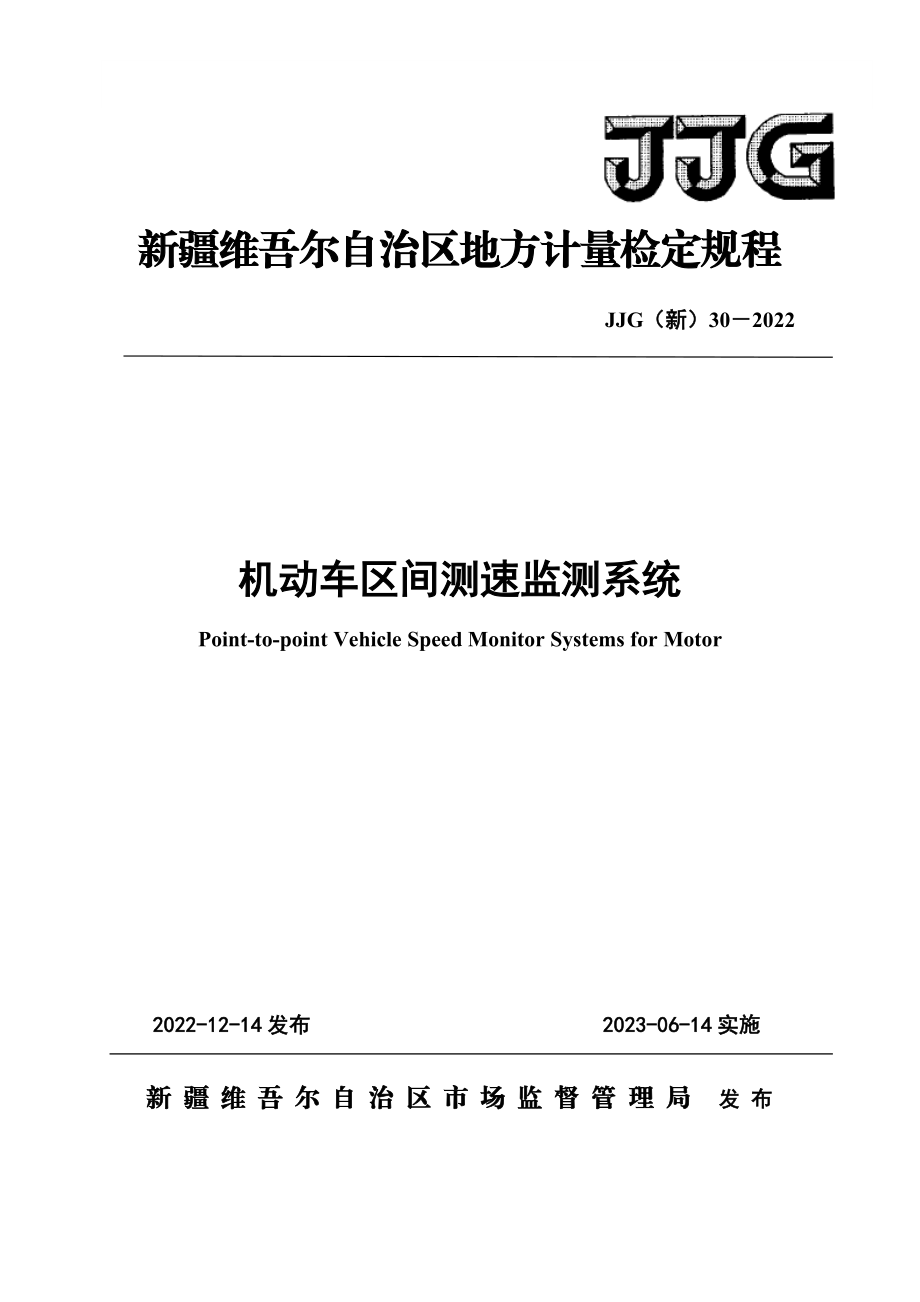 JJG

新疆维吾尔自治区地方计量检定规程

JJG（新）30－2022

机动车区间测速监测系统

Point-to-point Vehicle Speed Monitor Systems for Motor

2022-12-14 发布

2023-06-14 实施

新疆维吾尔自治区市场监督管理局 发布